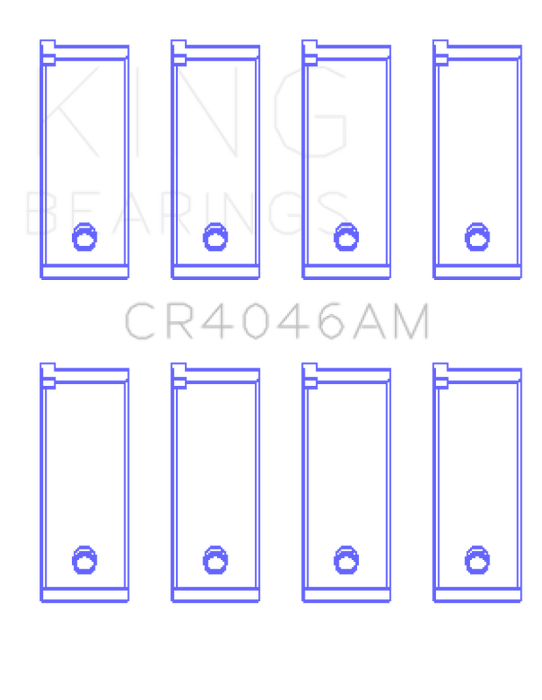 KING
BEARINGS
CR4046AM